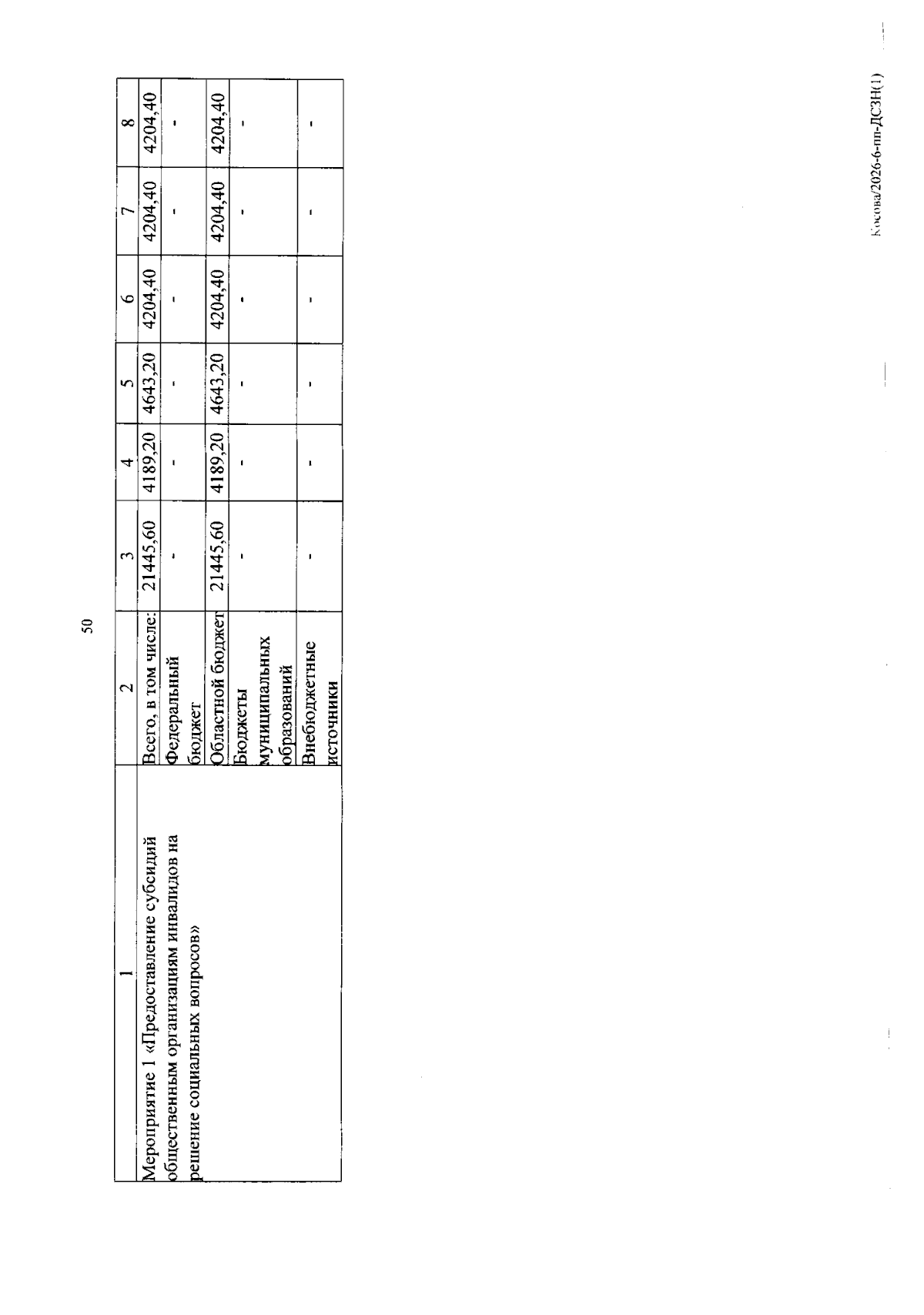 50

| 1 | 2 | 3 | 4 | 5 | 6 | 7 | 8 |
|---|---|---|---|---|---|---|---|
| Мероприятие 1 «Предоставление субсидий общественным организациям инвалидов на решение социальных вопросов» | Всего, в том числе: | 21445,60 | 4189,20 | 4643,20 | 4204,40 | 4204,40 | 4204,40 |
| | Федеральный бюджет | - | - | - | - | - | - |
| | Областной бюджет | 21445,60 | 4189,20 | 4643,20 | 4204,40 | 4204,40 | 4204,40 |
| | Бюджеты муниципальных образований | - | - | - | - | - | - |
| | Внебюджетные источники | - | - | - | - | - | - |

Косова/2026-6-пп-ДСЗН(1)